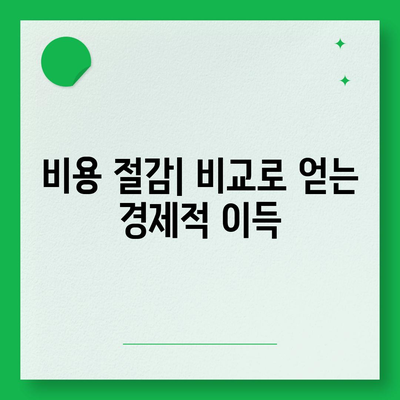 비용 절감| 비교로 얻는 경제적 이득